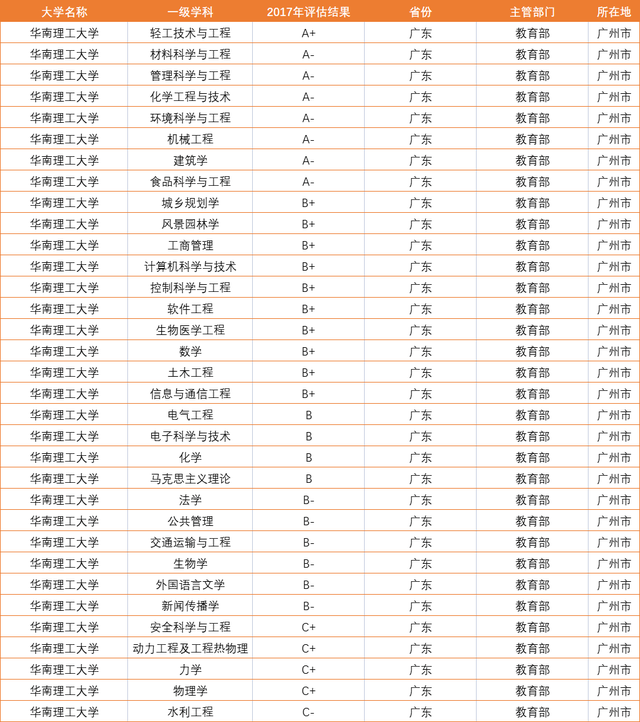 | 大学名称 | 一级学科 | 2017年评估结果 | 省份 | 主管部门 | 所在地 |
|---|---|---|---|---|---|
| 华南理工大学 | 轻工技术与工程 | A+ | 广东 | 教育部 | 广州市 |
| 华南理工大学 | 材料科学与工程 | A- | 广东 | 教育部 | 广州市 |
| 华南理工大学 | 管理科学与工程 | A- | 广东 | 教育部 | 广州市 |
| 华南理工大学 | 化学工程与技术 | A- | 广东 | 教育部 | 广州市 |
| 华南理工大学 | 环境科学与工程 | A- | 广东 | 教育部 | 广州市 |
| 华南理工大学 | 机械工程 | A- | 广东 | 教育部 | 广州市 |
| 华南理工大学 | 建筑学 | A- | 广东 | 教育部 | 广州市 |
| 华南理工大学 | 食品科学与工程 | A- | 广东 | 教育部 | 广州市 |
| 华南理工大学 | 城乡规划学 | B+ | 广东 | 教育部 | 广州市 |
| 华南理工大学 | 风景园林学 | B+ | 广东 | 教育部 | 广州市 |
| 华南理工大学 | 工商管理 | B+ | 广东 | 教育部 | 广州市 |
| 华南理工大学 | 计算机科学与技术 | B+ | 广东 | 教育部 | 广州市 |
| 华南理工大学 | 控制科学与工程 | B+ | 广东 | 教育部 | 广州市 |
| 华南理工大学 | 软件工程 | B+ | 广东 | 教育部 | 广州市 |
| 华南理工大学 | 生物医学工程 | B+ | 广东 | 教育部 | 广州市 |
| 华南理工大学 | 数学 | B+ | 广东 | 教育部 | 广州市 |
| 华南理工大学 | 土木工程 | B+ | 广东 | 教育部 | 广州市 |
| 华南理工大学 | 信息与通信工程 | B+ | 广东 | 教育部 | 广州市 |
| 华南理工大学 | 电气工程 | B | 广东 | 教育部 | 广州市 |
| 华南理工大学 | 电子科学与技术 | B | 广东 | 教育部 | 广州市 |
| 华南理工大学 | 化学 | B | 广东 | 教育部 | 广州市 |
| 华南理工大学 | 马克思主义理论 | B | 广东 | 教育部 | 广州市 |
| 华南理工大学 | 法学 | B- | 广东 | 教育部 | 广州市 |
| 华南理工大学 | 公共管理 | B- | 广东 | 教育部 | 广州市 |
| 华南理工大学 | 交通运输与工程 | B- | 广东 | 教育部 | 广州市 |
| 华南理工大学 | 生物学 | B- | 广东 | 教育部 | 广州市 |
| 华南理工大学 | 外国语言文学 | B- | 广东 | 教育部 | 广州市 |
| 华南理工大学 | 新闻传播学 | B- | 广东 | 教育部 | 广州市 |
| 华南理工大学 | 安全科学与工程 | C+ | 广东 | 教育部 | 广州市 |
| 华南理工大学 | 动力工程及工程热物理 | C+ | 广东 | 教育部 | 广州市 |
| 华南理工大学 | 力学 | C+ | 广东 | 教育部 | 广州市 |
| 华南理工大学 | 物理学 | C+ | 广东 | 教育部 | 广州市 |
| 华南理工大学 | 水利工程 | C- | 广东 | 教育部 | 广州市 |